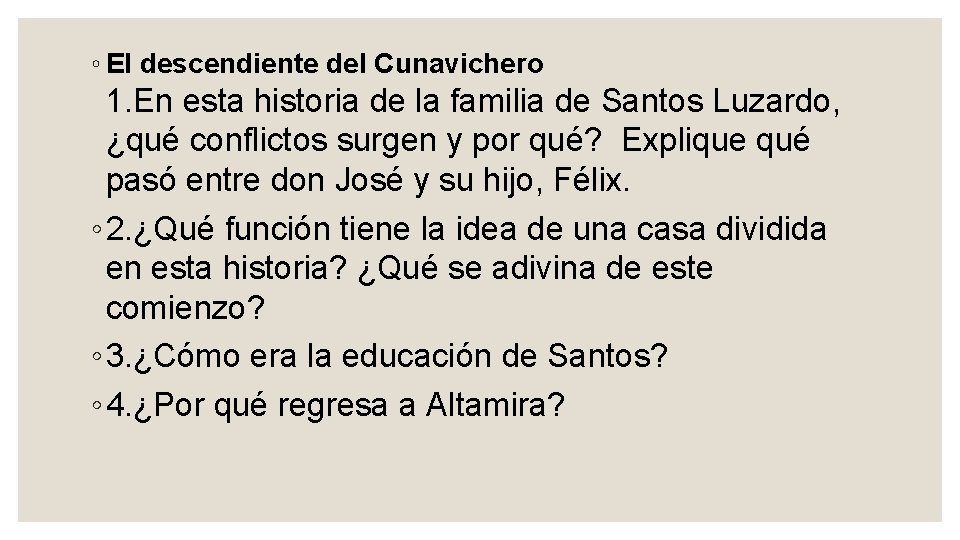 ◦ El descendiente del Cunavichero

1.En esta historia de la familia de Santos Luzardo, ¿qué conflictos surgen y por qué? Explique qué pasó entre don José y su hijo, Félix.

◦ 2.¿Qué función tiene la idea de una casa dividida en esta historia? ¿Qué se adivina de este comienzo?

◦ 3.¿Cómo era la educación de Santos?

◦ 4.¿Por qué regresa a Altamira?